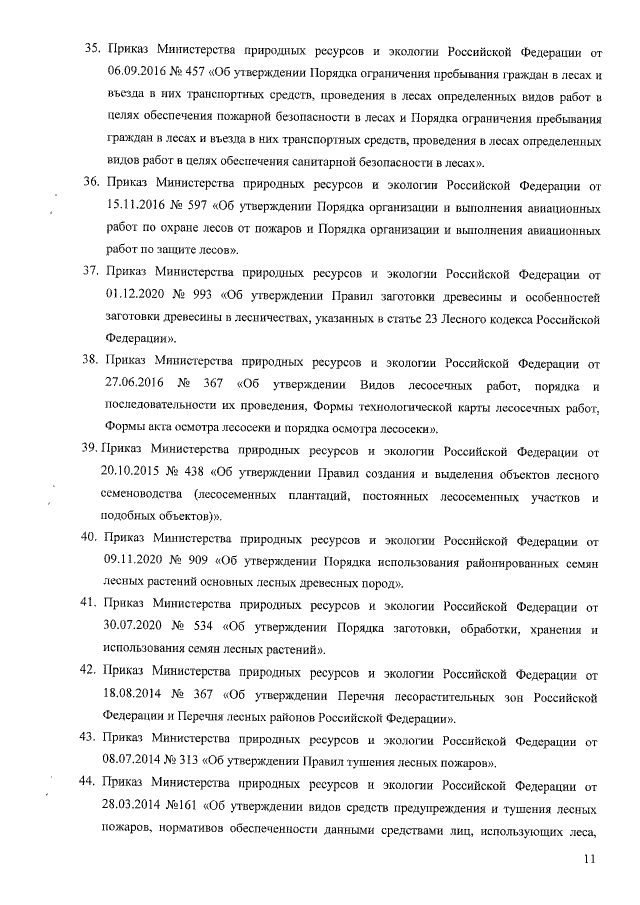 35. Приказ Министерства природных ресурсов и экологии Российской Федерации от 06.09.2016 № 457 «Об утверждении Порядка ограничения пребывания граждан в лесах и въезда в них транспортных средств, проведения в лесах определенных видов работ в целях обеспечения пожарной безопасности в лесах и Порядка ограничения пребывания граждан в лесах и въезда в них транспортных средств, проведения в лесах определенных видов работ в целях обеспечения санитарной безопасности в лесах».

36. Приказ Министерства природных ресурсов и экологии Российской Федерации от 15.11.2016 № 597 «Об утверждении Порядка организации и выполнения авиационных работ по охране лесов от пожаров и Порядка организации и выполнения авиационных работ по защите лесов».

37. Приказ Министерства природных ресурсов и экологии Российской Федерации от 01.12.2020 № 993 «Об утверждении Правил заготовки древесины и особенностей заготовки древесины в лесничествах, указанных в статье 23 Лесного кодекса Российской Федерации».

38. Приказ Министерства природных ресурсов и экологии Российской Федерации от 27.06.2016 № 367 «Об утверждении Видов лесосечных работ, порядка и последовательности их проведения, Формы технологической карты лесосечных работ, Формы акта осмотра лесосеки и порядка осмотра лесосеки».

39. Приказ Министерства природных ресурсов и экологии Российской Федерации от 20.10.2015 № 438 «Об утверждении Правил создания и выделения объектов лесного семеноводства (лесосеменных плантаций, постоянных лесосеменных участков и подобных объектов)».

40. Приказ Министерства природных ресурсов и экологии Российской Федерации от 09.11.2020 № 909 «Об утверждении Порядка использования районированных семян лесных растений основных лесных древесных пород».

41. Приказ Министерства природных ресурсов и экологии Российской Федерации от 30.07.2020 № 534 «Об утверждении Порядка заготовки, обработки, хранения и использования семян лесных растений».

42. Приказ Министерства природных ресурсов и экологии Российской Федерации от 18.08.2014 № 367 «Об утверждении Перечня лесорастительных зон Российской Федерации и Перечня лесных районов Российской Федерации».

43. Приказ Министерства природных ресурсов и экологии Российской Федерации от 08.07.2014 № 313 «Об утверждении Правил тушения лесных пожаров».

44. Приказ Министерства природных ресурсов и экологии Российской Федерации от 28.03.2014 №161 «Об утверждении видов средств предупреждения и тушения лесных пожаров, нормативов обеспеченности данными средствами лиц, использующих леса,

11